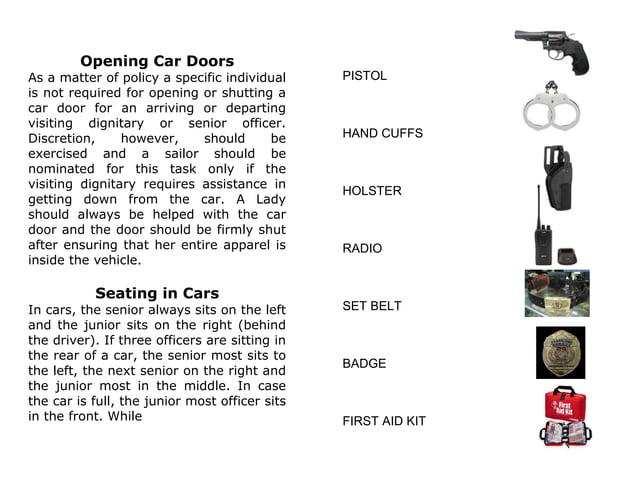 Opening Car Doors
As a matter of policy a specific individual is not required for opening or shutting a car door for an arriving or departing visiting dignitary or senior officer. Discretion, however, should be exercised and a sailor should be nominated for this task only if the visiting dignitary requires assistance in getting down from the car. A Lady should always be helped with the car door and the door should be firmly shut after ensuring that her entire apparel is inside the vehicle.

Seating in Cars
In cars, the senior always sits on the left and the junior sits on the right (behind the driver). If three officers are sitting in the rear of a car, the senior most sits to the left, the next senior on the right and the junior most in the middle. In case the car is full, the junior most officer sits in the front. While

PISTOL

HAND CUFFS

HOLSTER

RADIO

SET BELT

BADGE

FIRST AID KIT

First Aid Kit